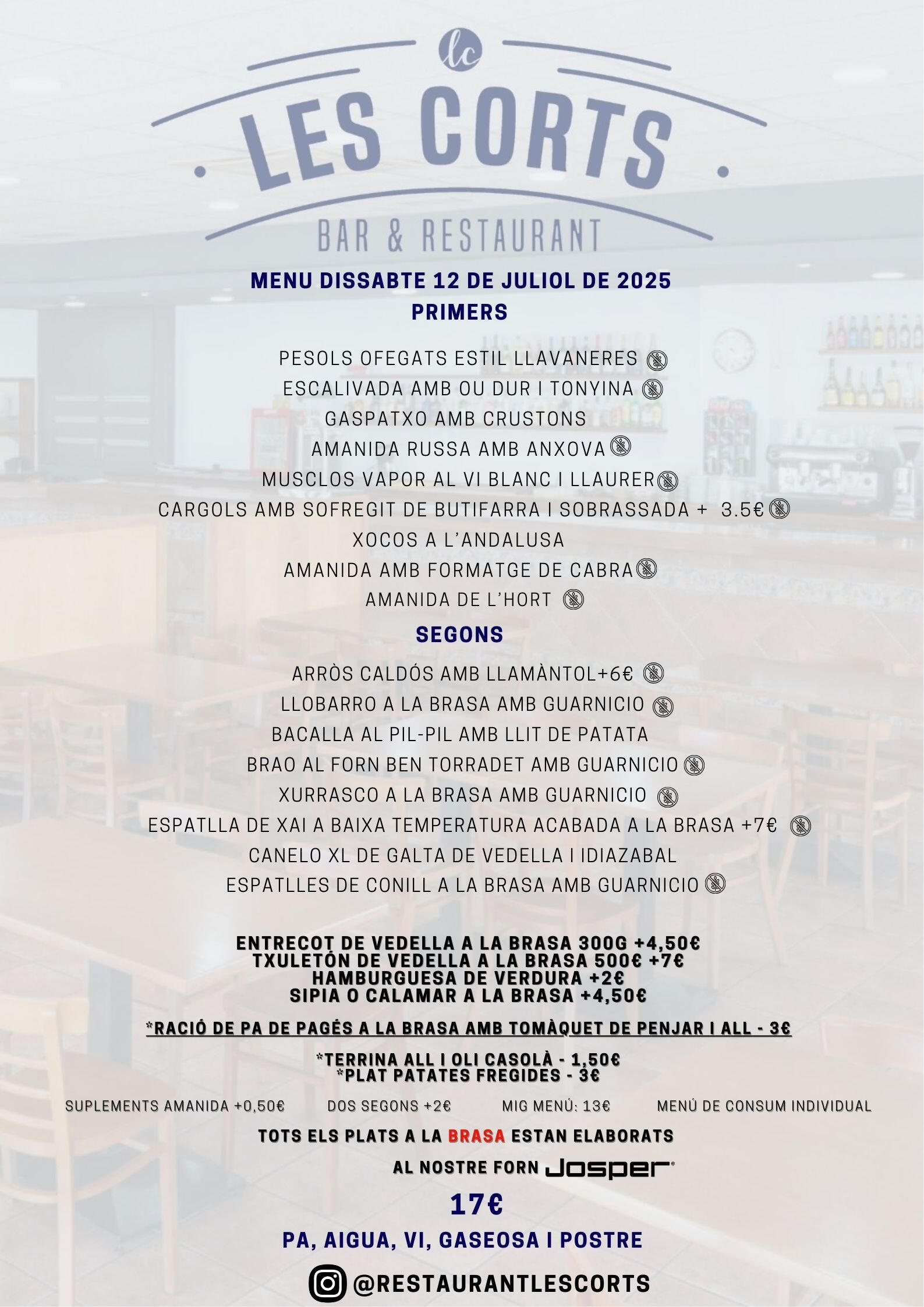 lc

LES CORTS

BAR & RESTAURANT

MENU DISSABTE 12 DE JULIOL DE 2025

PRIMERS

PESOLS OFEGATS ESTIL LLAVANERES
ESCALIVADA AMB OU DUR I TONYINA
GASPATXO AMB CRUSTONS
AMANIDA RUSSA AMB ANXOVA
MUSCLOS VAPOR AL VI BLANC I LLAURER
CARGOLS AMB SOFREGIT DE BUTIFARRA I SOBRASSADA + 3.5€
XOCOS A L'ANDALUSA
AMANIDA AMB FORMATGE DE CABRA
AMANIDA DE L'HORT

SEGONS

ARRÒS CALDÓS AMB LLAMÀNTOL+6€
LLOBARRO A LA BRASA AMB GUARNICIO
BACALLA AL PIL-PIL AMB LLIT DE PATATA
BRAO AL FORN BEN TORRADET AMB GUARNICIO
XURRASCO A LA BRASA AMB GUARNICIO
ESPATLLA DE XAI A BAIXA TEMPERATURA ACABADA A LA BRASA +7€
CANELO XL DE GALTA DE VEDELLA I IDIAZABAL
ESPATLLES DE CONILL A LA BRASA AMB GUARNICIO

ENTRECOT DE VEDELLA A LA BRASA 300G +4,50€
TXULETÓN DE VEDELLA A LA BRASA 500€ +7€
HAMBURGUESA DE VERDURA +2€
SIPIA O CALAMAR A LA BRASA +4,50€

*RACIÓ DE PA DE PAGÉS A LA BRASA AMB TOMÀQUET DE PENJAR I ALL - 3€

*TERRINA ALL I OLI CASOLÀ - 1,50€
*PLAT PATATES FREGIDES - 3€

SUPLEMENTS AMANIDA +0,50€ DOS SEGONS +2€ MIG MENÚ: 13€ MENÚ DE CONSUM INDIVIDUAL

TOTS ELS PLATS A LA BRASA ESTAN ELABORATS AL NOSTRE FORN Josper

17€

PA, AIGUA, VI, GASEOSA I POSTRE

@RESTAURANTLESCORTS